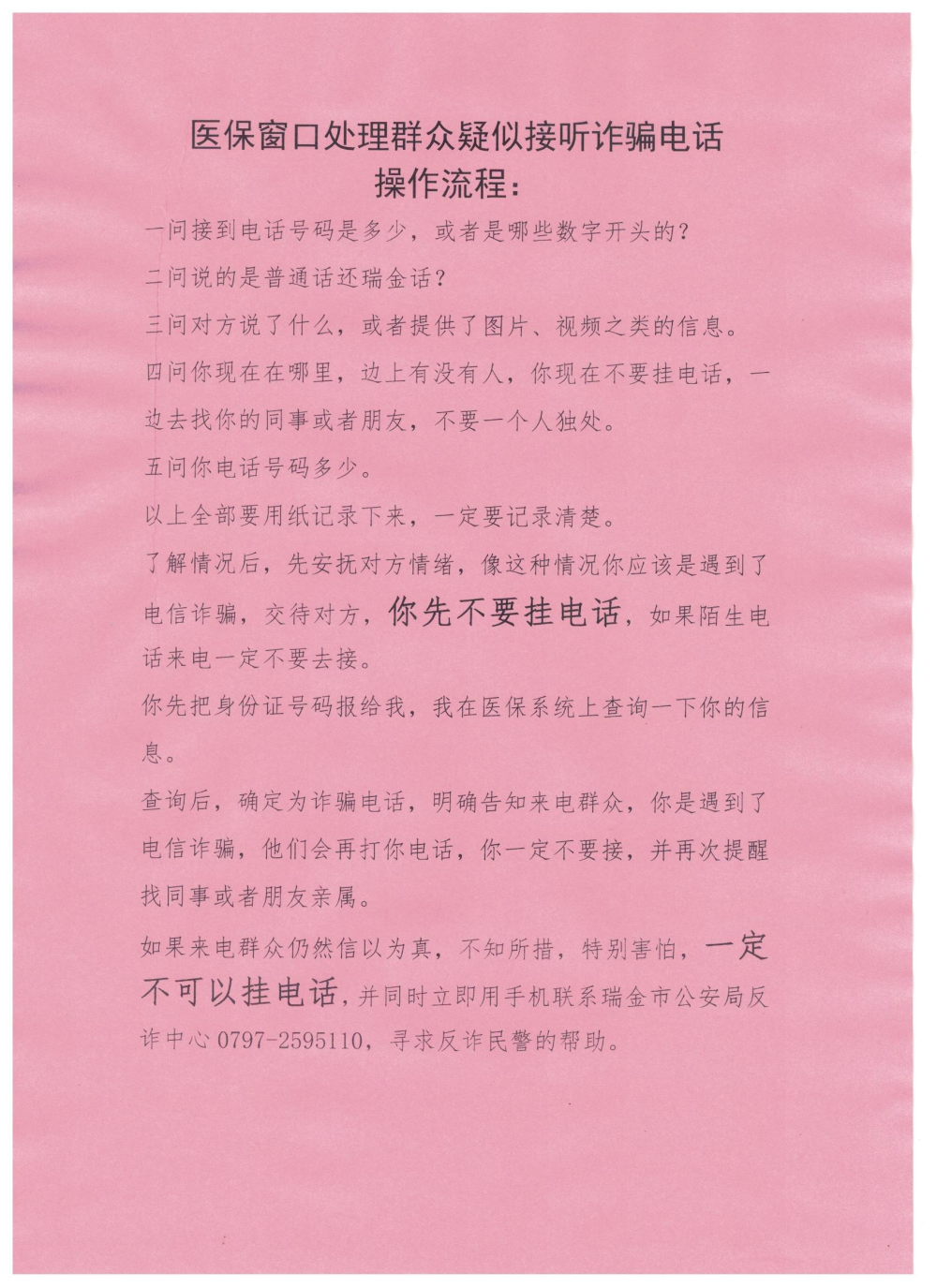 医保窗口处理群众疑似接听诈骗电话
操作流程：

一问接到电话号码是多少，或者是哪些数字开头的？

二问说的是普通话还瑞金话？

三问对方说了什么，或者提供了图片、视频之类的信息。

四问你现在在哪里，边上有没有人，你现在不要挂电话，一边去找你的同事或者朋友，不要一个人独处。

五问你电话号码多少。

以上全部要用纸记录下来，一定要记录清楚。

了解情况后，先安抚对方情绪，像这种情况你应该是遇到了电信诈骗，交待对方，你先不要挂电话，如果陌生电话来电一定不要去接。

你先把身份证号码报给我，我在医保系统上查询一下你的信息。

查询后，确定为诈骗电话，明确告知来电群众，你是遇到了电信诈骗，他们会再打你电话，你一定不要接，并再次提醒找同事或者朋友亲属。

如果来电群众仍然信以为真，不知所措，特别害怕，一定不可以挂电话，并同时立即用手机联系瑞金市公安局反诈中心 0797-2595110，寻求反诈民警的帮助。